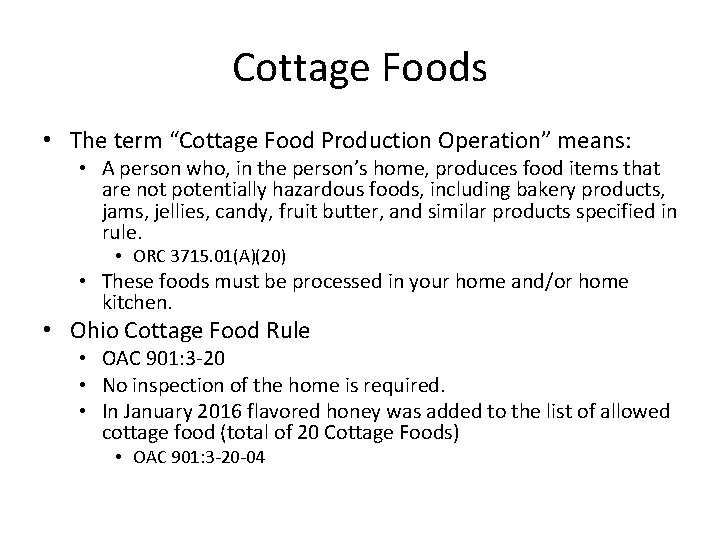 Cottage Foods

• The term “Cottage Food Production Operation” means:
  • A person who, in the person’s home, produces food items that are not potentially hazardous foods, including bakery products, jams, jellies, candy, fruit butter, and similar products specified in rule.
    • ORC 3715.01(A)(20)
  • These foods must be processed in your home and/or home kitchen.
• Ohio Cottage Food Rule
  • OAC 901:3-20
  • No inspection of the home is required.
  • In January 2016 flavored honey was added to the list of allowed cottage food (total of 20 Cottage Foods)
    • OAC 901:3-20-04